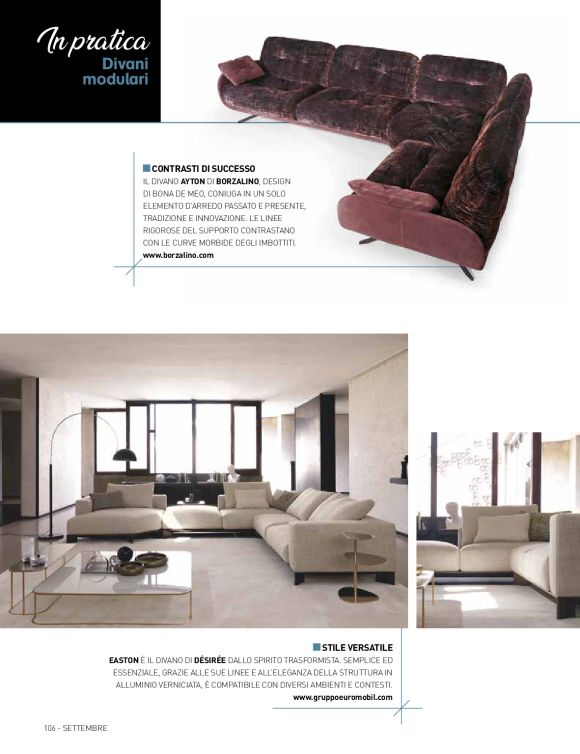 In pratica
Divani modulari

CONTRASTI DI SUCCESSO
IL DIVANO AYTON DI BORZALINO, DESIGN DI BONA DE MEO, CONIUGA IN UN SOLO ELEMENTO D'ARREDO PASSATO E PRESENTE, TRADIZIONE E INNOVAZIONE. LE LINEE RIGOROSE DEL SUPPORTO CONTRASTANO CON LE CURVE MORBIDE DEGLI IMBOTTITI.
www.borzalino.com

STILE VERSATILE
EASTON È IL DIVANO DI DÉSIRÉE DALLO SPIRITO TRASFORMISTA. SEMPLICE ED ESSENZIALE, GRAZIE ALLE SUE LINEE E ALL'ELEGANZA DELLA STRUTTURA IN ALLUMINIO VERNICIATA, È COMPATIBILE CON DIVERSI AMBIENTI E CONTESTI.
www.gruppoeuromobil.com

106 - SETTEMBRE